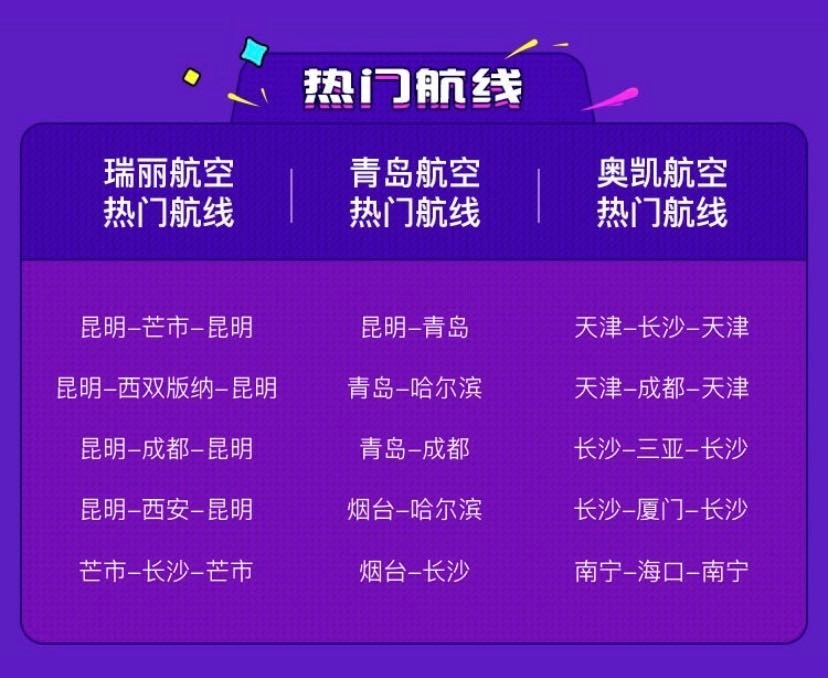 热门航线

| 瑞丽航空 热门航线 | 青岛航空 热门航线 | 奥凯航空 热门航线 |
|---|---|---|
| 昆明–芒市–昆明 | 昆明–青岛 | 天津–长沙–天津 |
| 昆明–西双版纳–昆明 | 青岛–哈尔滨 | 天津–成都–天津 |
| 昆明–成都–昆明 | 青岛–成都 | 长沙–三亚–长沙 |
| 昆明–西安–昆明 | 烟台–哈尔滨 | 长沙–厦门–长沙 |
| 芒市–长沙–芒市 | 烟台–长沙 | 南宁–海口–南宁 |